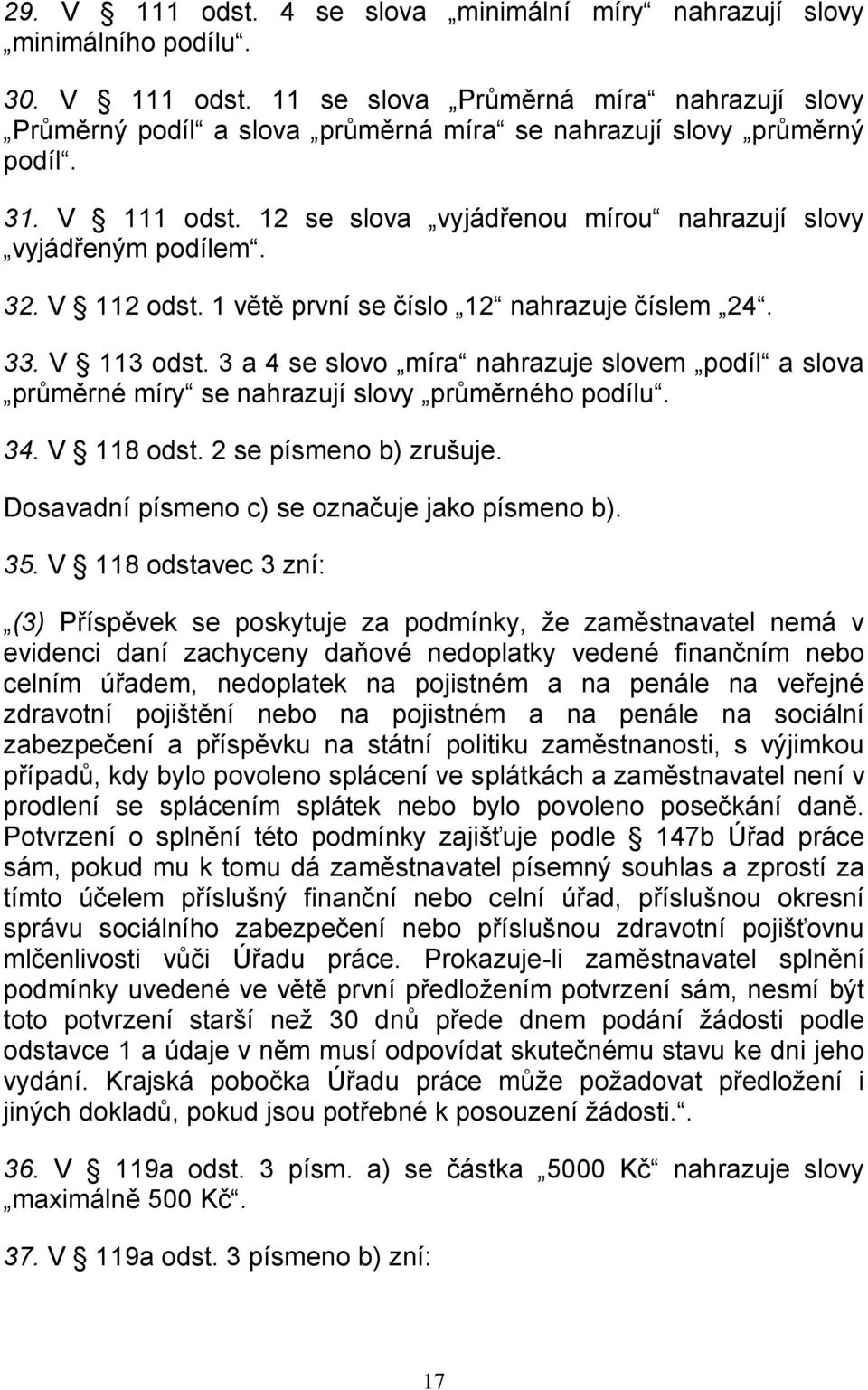 29. V § 111 odst. 4 se slova „minimální míry“ nahrazují slovy „minimálního podílu“.

30. V § 111 odst. 11 se slova „Průměrná míra“ nahrazují slovy „Průměrný podíl“ a slova „průměrná míra“ se nahrazují slovy „průměrný podíl“.

31. V § 111 odst. 12 se slova „vyjádřenou mírou“ nahrazují slovy „vyjádřeným podílem“.

32. V § 112 odst. 1 větě první se číslo „12“ nahrazuje číslem „24“.

33. V § 113 odst. 3 a 4 se slovo „míra“ nahrazuje slovem „podíl“ a slova „průměrné míry“ se nahrazují slovy „průměrného podílu“.

34. V § 118 odst. 2 se písmeno b) zrušuje.

Dosavadní písmeno c) se označuje jako písmeno b).

35. V § 118 odstavec 3 zní:

„(3) Příspěvek se poskytuje za podmínky, že zaměstnavatel nemá v evidenci daní zachyceny daňové nedoplatky vedené finančním nebo celním úřadem, nedoplatek na pojistném a na penále na veřejné zdravotní pojištění nebo na pojistném a na penále na sociální zabezpečení a příspěvku na státní politiku zaměstnanosti, s výjimkou případů, kdy bylo povoleno splácení ve splátkách a zaměstnavatel není v prodlení se splácením splátek nebo bylo povoleno posečkání daně. Potvrzení o splnění této podmínky zajišťuje podle § 147b Úřad práce sám, pokud mu k tomu dá zaměstnavatel písemný souhlas a zprostí za tímto účelem příslušný finanční nebo celní úřad, příslušnou okresní správu sociálního zabezpečení nebo příslušnou zdravotní pojišťovnu mlčenlivosti vůči Úřadu práce. Prokazuje-li zaměstnavatel splnění podmínky uvedené ve větě první předložením potvrzení sám, nesmí být toto potvrzení starší než 30 dnů přede dnem podání žádosti podle odstavce 1 a údaje v něm musí odpovídat skutečnému stavu ke dni jeho vydání. Krajská pobočka Úřadu práce může požadovat předložení i jiných dokladů, pokud jsou potřebné k posouzení žádosti.“.

36. V § 119a odst. 3 písm. a) se částka „5000 Kč“ nahrazuje slovy „maximálně 500 Kč“.

37. V § 119a odst. 3 písmeno b) zní:

17